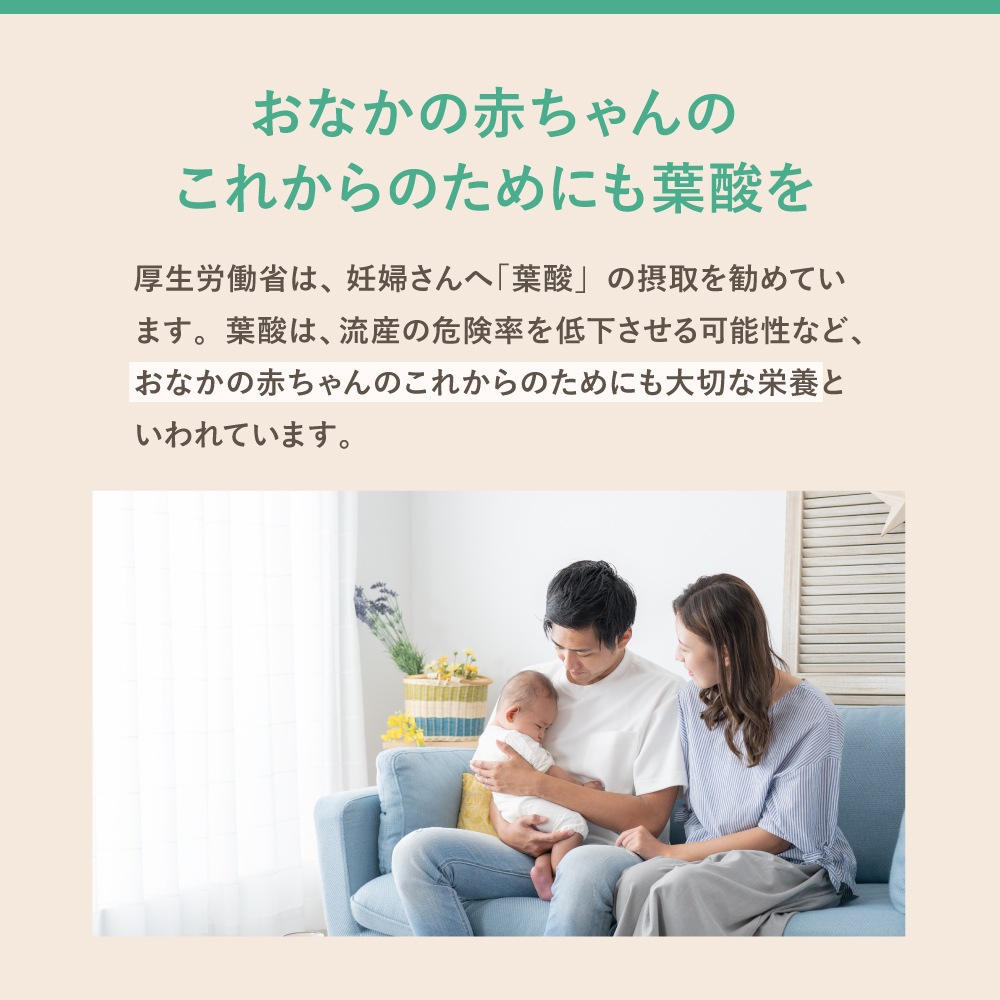 おなかの赤ちゃんの
これからのためにも葉酸を

厚生労働省は、妊婦さんへ「葉酸」の摂取を勧めています。葉酸は、流産の危険率を低下させる可能性など、おなかの赤ちゃんのこれからのためにも大切な栄養といわれています。